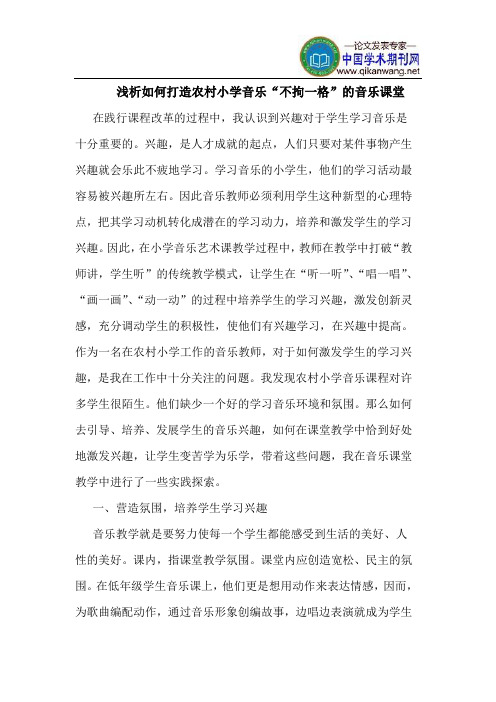 —论文发表专家—
中国学术期刊网
www.qikanwang.net

浅析如何打造农村小学音乐“不拘一格”的音乐课堂

在践行课程改革的过程中，我认识到兴趣对于学生学习音乐是十分重要的。兴趣，是人才成就的起点，人们只要对某件事物产生兴趣就会乐此不疲地学习。学习音乐的小学生，他们的学习活动最容易被兴趣所左右。因此音乐教师必须利用学生这种新型的心理特点，把其学习动机转化成潜在的学习动力，培养和激发学生的学习兴趣。因此，在小学音乐艺术课教学过程中，教师在教学中打破“教师讲，学生听”的传统教学模式，让学生在“听一听”、“唱一唱”、“画一画”、“动一动”的过程中培养学生的学习兴趣，激发创新灵感，充分调动学生的积极性，使他们有兴趣学习，在兴趣中提高。作为一名在农村小学工作的音乐教师，对于如何激发学生的学习兴趣，是我在工作中十分关注的问题。我发现农村小学音乐课程对许多学生很陌生。他们缺少一个好的学习音乐环境和氛围。那么如何去引导、培养、发展学生的音乐兴趣，如何在课堂教学中恰到好处地激发兴趣，让学生变苦学为乐学，带着这些问题，我在音乐课堂教学中进行了一些实践探索。

一、营造氛围，培养学生学习兴趣

音乐教学就是要努力使每一个学生都能感受到生活的美好、人性的美好。课内，指课堂教学氛围。课堂内应创造宽松、民主的氛围。在低年级学生音乐课上，他们更是想用动作来表达情感，因而，为歌曲编配动作，通过音乐形象创编故事，边唱边表演就成为学生